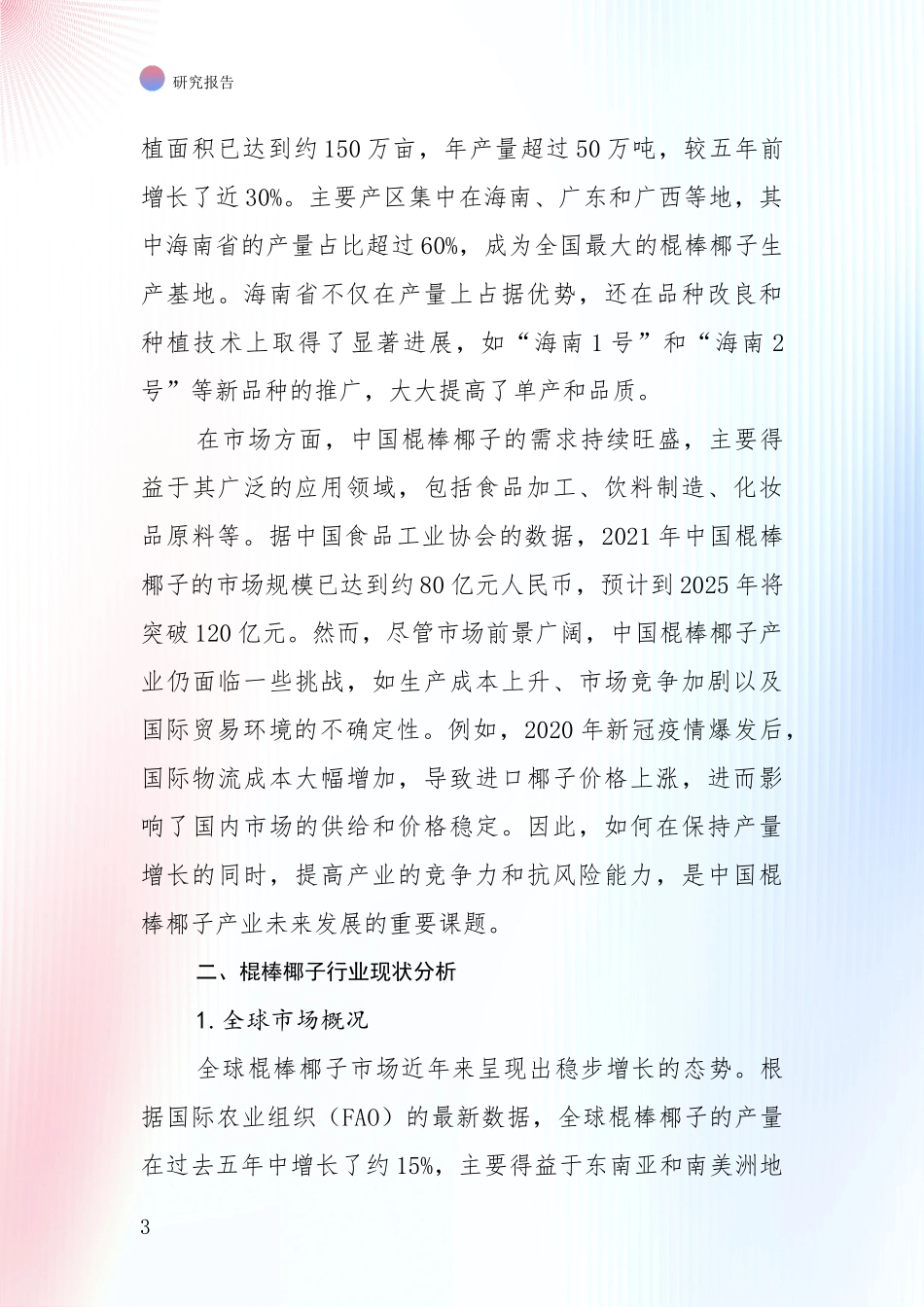 研究报告

植面积已达到约150万亩，年产量超过50万吨，较五年前增长了近30%。主要产区集中在海南、广东和广西等地，其中海南省的产量占比超过60%，成为全国最大的棍棒椰子生产基地。海南省不仅在产量上占据优势，还在品种改良和种植技术上取得了显著进展，如“海南1号”和“海南2号”等新品种的推广，大大提高了单产和品质。

在市场方面，中国棍棒椰子的需求持续旺盛，主要得益于其广泛的应用领域，包括食品加工、饮料制造、化妆品原料等。据中国食品工业协会的数据，2021年中国棍棒椰子的市场规模已达到约80亿元人民币，预计到2025年将突破120亿元。然而，尽管市场前景广阔，中国棍棒椰子产业仍面临一些挑战，如生产成本上升、市场竞争加剧以及国际贸易环境的不确定性。例如，2020年新冠疫情爆发后，国际物流成本大幅增加，导致进口椰子价格上涨，进而影响了国内市场的供给和价格稳定。因此，如何在保持产量增长的同时，提高产业的竞争力和抗风险能力，是中国棍棒椰子产业未来发展的重要课题。

二、棍棒椰子行业现状分析

1. 全球市场概况

全球棍棒椰子市场近年来呈现出稳步增长的态势。根据国际农业组织（FAO）的最新数据，全球棍棒椰子的产量在过去五年中增长了约15%，主要得益于东南亚和南美洲地

3